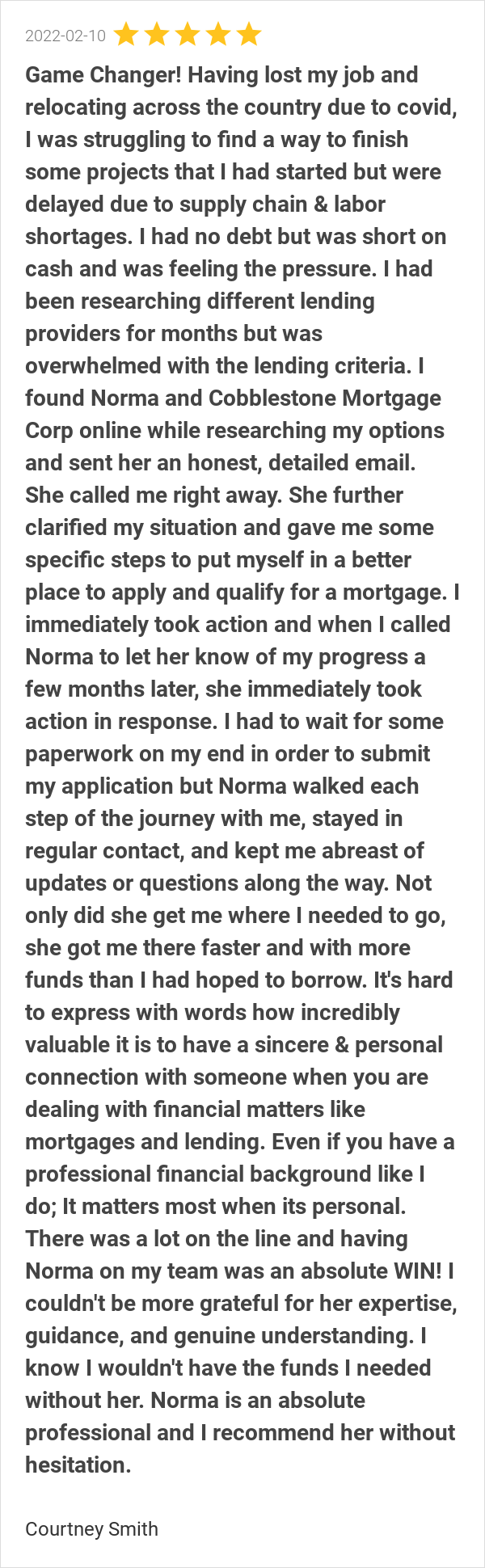 2022-02-10

Game Changer! Having lost my job and relocating across the country due to covid, I was struggling to find a way to finish some projects that I had started but were delayed due to supply chain & labor shortages. I had no debt but was short on cash and was feeling the pressure. I had been researching different lending providers for months but was overwhelmed with the lending criteria. I found Norma and Cobblestone Mortgage Corp online while researching my options and sent her an honest, detailed email. She called me right away. She further clarified my situation and gave me some specific steps to put myself in a better place to apply and qualify for a mortgage. I immediately took action and when I called Norma to let her know of my progress a few months later, she immediately took action in response. I had to wait for some paperwork on my end in order to submit my application but Norma walked each step of the journey with me, stayed in regular contact, and kept me abreast of updates or questions along the way. Not only did she get me where I needed to go, she got me there faster and with more funds than I had hoped to borrow. It's hard to express with words how incredibly valuable it is to have a sincere & personal connection with someone when you are dealing with financial matters like mortgages and lending. Even if you have a professional financial background like I do; It matters most when its personal. There was a lot on the line and having Norma on my team was an absolute WIN! I couldn't be more grateful for her expertise, guidance, and genuine understanding. I know I wouldn't have the funds I needed without her. Norma is an absolute professional and I recommend her without hesitation.

Courtney Smith